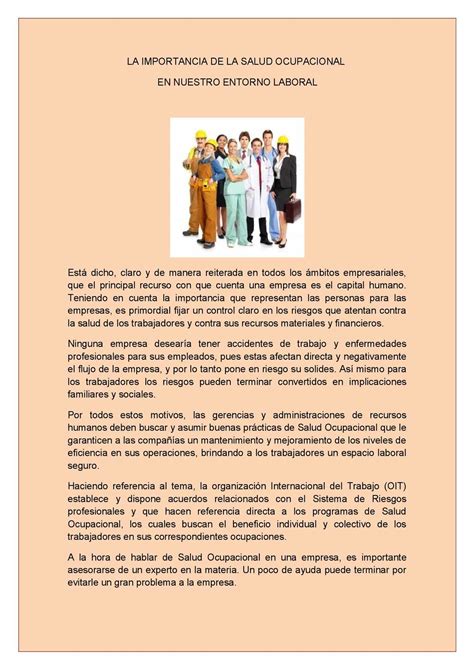 LA IMPORTANCIA DE LA SALUD OCUPACIONAL

EN NUESTRO ENTORNO LABORAL

Está dicho, claro y de manera reiterada en todos los ámbitos empresariales, que el principal recurso con que cuenta una empresa es el capital humano. Teniendo en cuenta la importancia que representan las personas para las empresas, es primordial fijar un control claro en los riesgos que atentan contra la salud de los trabajadores y contra sus recursos materiales y financieros.

Ninguna empresa desearía tener accidentes de trabajo y enfermedades profesionales para sus empleados, pues estas afectan directa y negativamente el flujo de la empresa, y por lo tanto pone en riesgo su solides. Así mismo para los trabajadores los riesgos pueden terminar convertidos en implicaciones familiares y sociales.

Por todos estos motivos, las gerencias y administraciones de recursos humanos deben buscar y asumir buenas prácticas de Salud Ocupacional que le garanticen a las compañías un mantenimiento y mejoramiento de los niveles de eficiencia en sus operaciones, brindando a los trabajadores un espacio laboral seguro.

Haciendo referencia al tema, la organización Internacional del Trabajo (OIT) establece y dispone acuerdos relacionados con el Sistema de Riesgos profesionales y que hacen referencia directa a los programas de Salud Ocupacional, los cuales buscan el beneficio individual y colectivo de los trabajadores en sus correspondientes ocupaciones.

A la hora de hablar de Salud Ocupacional en una empresa, es importante asesorarse de un experto en la materia. Un poco de ayuda puede terminar por evitarle un gran problema a la empresa.